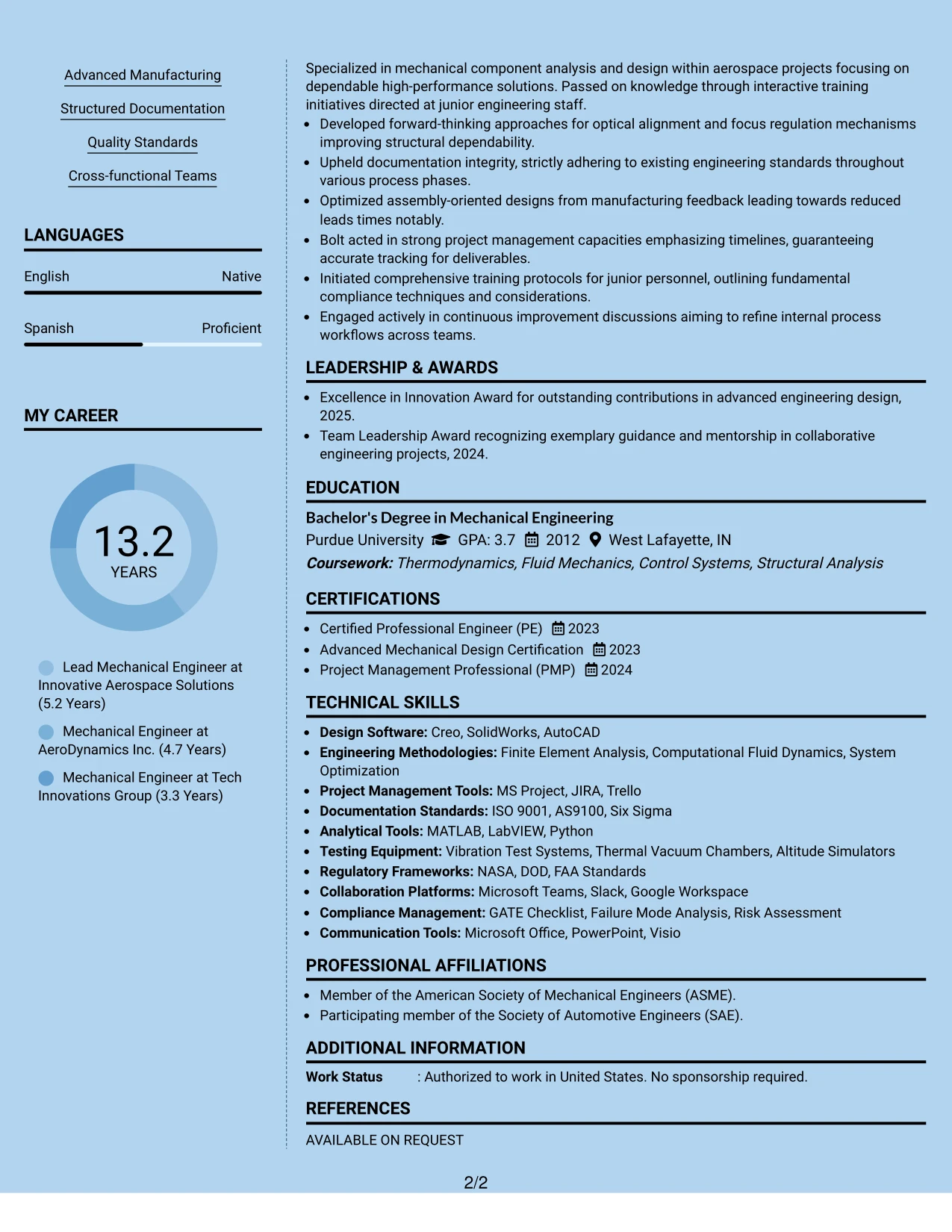 Advanced Manufacturing

Structured Documentation

Quality Standards

Cross-functional Teams

LANGUAGES

English
Native

Spanish
Proficient

MY CAREER

13.2
YEARS

Lead Mechanical Engineer at Innovative Aerospace Solutions (5.2 Years)

Mechanical Engineer at AeroDynamics Inc. (4.7 Years)

Mechanical Engineer at Tech Innovations Group (3.3 Years)

Specialized in mechanical component analysis and design within aerospace projects focusing on dependable high-performance solutions. Passed on knowledge through interactive training initiatives directed at junior engineering staff.

• Developed forward-thinking approaches for optical alignment and focus regulation mechanisms improving structural dependability.
• Upheld documentation integrity, strictly adhering to existing engineering standards throughout various process phases.
• Optimized assembly-oriented designs from manufacturing feedback leading towards reduced leads times notably.
• Bolt acted in strong project management capacities emphasizing timelines, guaranteeing accurate tracking for deliverables.
• Initiated comprehensive training protocols for junior personnel, outlining fundamental compliance techniques and considerations.
• Engaged actively in continuous improvement discussions aiming to refine internal process workflows across teams.

LEADERSHIP & AWARDS

• Excellence in Innovation Award for outstanding contributions in advanced engineering design, 2025.
• Team Leadership Award recognizing exemplary guidance and mentorship in collaborative engineering projects, 2024.

EDUCATION

Bachelor's Degree in Mechanical Engineering
Purdue University GPA: 3.7 2012 West Lafayette, IN
Coursework: Thermodynamics, Fluid Mechanics, Control Systems, Structural Analysis

CERTIFICATIONS

• Certified Professional Engineer (PE) 2023
• Advanced Mechanical Design Certification 2023
• Project Management Professional (PMP) 2024

TECHNICAL SKILLS

• Design Software: Creo, SolidWorks, AutoCAD
• Engineering Methodologies: Finite Element Analysis, Computational Fluid Dynamics, System Optimization
• Project Management Tools: MS Project, JIRA, Trello
• Documentation Standards: ISO 9001, AS9100, Six Sigma
• Analytical Tools: MATLAB, LabVIEW, Python
• Testing Equipment: Vibration Test Systems, Thermal Vacuum Chambers, Altitude Simulators
• Regulatory Frameworks: NASA, DOD, FAA Standards
• Collaboration Platforms: Microsoft Teams, Slack, Google Workspace
• Compliance Management: GATE Checklist, Failure Mode Analysis, Risk Assessment
• Communication Tools: Microsoft Office, PowerPoint, Visio

PROFESSIONAL AFFILIATIONS

• Member of the American Society of Mechanical Engineers (ASME).
• Participating member of the Society of Automotive Engineers (SAE).

ADDITIONAL INFORMATION

Work Status : Authorized to work in United States. No sponsorship required.

REFERENCES

AVAILABLE ON REQUEST

2/2